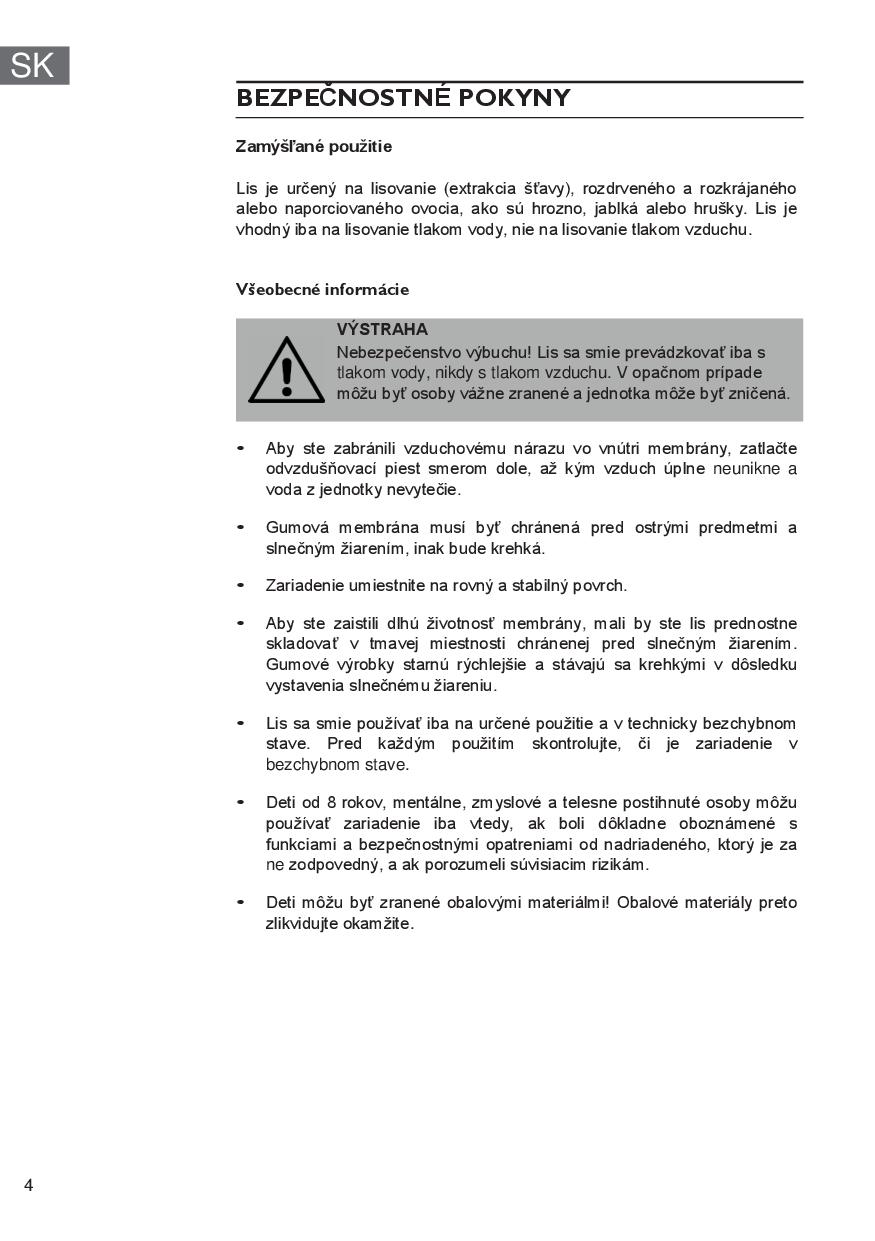 SK

BEZPEČNOSTNÉ POKYNY

Zamýšľané použitie

Lis je určený na lisovanie (extrakcia šťavy), rozdrveného a rozkrájaného alebo naporciovaného ovocia, ako sú hrozno, jablká alebo hrušky. Lis je vhodný iba na lisovanie tlakom vody, nie na lisovanie tlakom vzduchu.

Všeobecné informácie

VÝSTRAHA
Nebezpečenstvo výbuchu! Lis sa smie prevádzkovať iba s tlakom vody, nikdy s tlakom vzduchu. V opačnom prípade môžu byť osoby vážne zranené a jednotka môže byť zničená.

• Aby ste zabránili vzduchovému nárazu vo vnútri membrány, zatlačte odvzdušňovací piest smerom dole, až kým vzduch úplne neunikne a voda z jednotky nevytečie.

• Gumová membrána musí byť chránená pred ostrými predmetmi a slnečným žiarením, inak bude krehká.

• Zariadenie umiestnite na rovný a stabilný povrch.

• Aby ste zaistili dlhú životnosť membrány, mali by ste lis prednostne skladovať v tmavej miestnosti chránenej pred slnečným žiarením. Gumové výrobky starnú rýchlejšie a stávajú sa krehkými v dôsledku vystavenia slnečnému žiareniu.

• Lis sa smie používať iba na určené použitie a v technicky bezchybnom stave. Pred každým použitím skontrolujte, či je zariadenie v bezchybnom stave.

• Deti od 8 rokov, mentálne, zmyslové a telesne postihnuté osoby môžu používať zariadenie iba vtedy, ak boli dôkladne oboznámené s funkciami a bezpečnostnými opatreniami od nadriadeného, ktorý je za ne zodpovedný, a ak porozumeli súvisiacim rizikám.

• Deti môžu byť zranené obalovými materiálmi! Obalové materiály preto zlikvidujte okamžite.

4